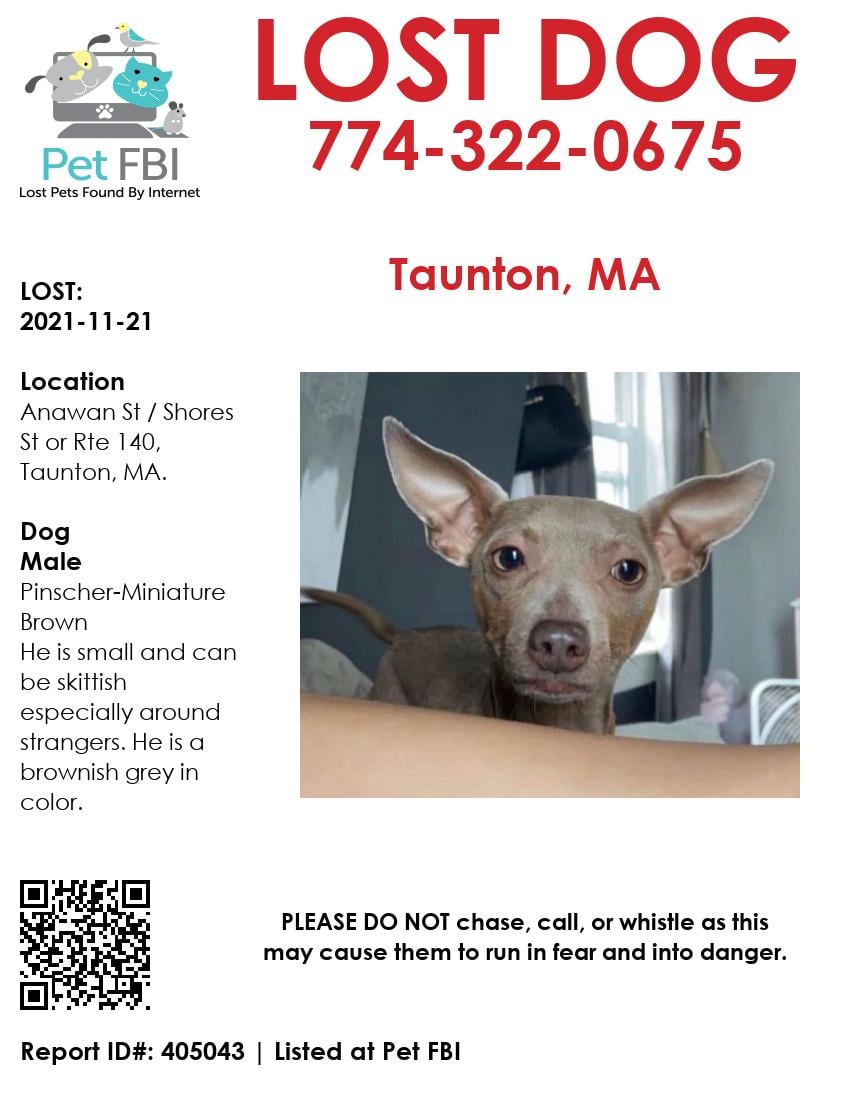 Pet FBI
Lost Pets Found By Internet

LOST DOG
774-322-0675

Taunton, MA

LOST:
2021-11-21

Location
Anawan St / Shores St or Rte 140, Taunton, MA.

Dog
Male
Pinscher-Miniature
Brown
He is small and can be skittish especially around strangers. He is a brownish grey in color.

PLEASE DO NOT chase, call, or whistle as this may cause them to run in fear and into danger.

Report ID#: 405043 | Listed at Pet FBI